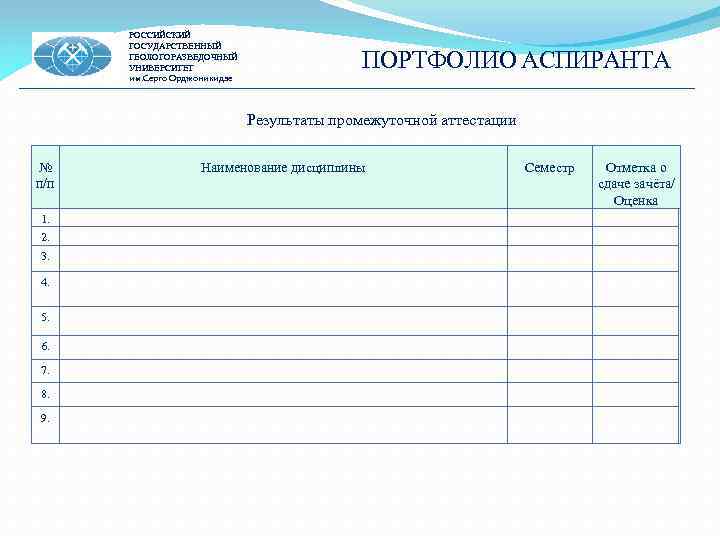 РОССИЙСКИЙ ГОСУДАРСТВЕННЫЙ ГЕОЛОГОРАЗВЕДОЧНЫЙ УНИВЕРСИТЕТ им.Серго Орджоникидзе

ПОРТФОЛИО АСПИРАНТА

Результаты промежуточной аттестации

| № п/п | Наименование дисциплины | Семестр | Отметка о сдаче зачёта/ Оценка |
|---|---|---|---|
| 1. | | | |
| 2. | | | |
| 3. | | | |
| 4. | | | |
| 5. | | | |
| 6. | | | |
| 7. | | | |
| 8. | | | |
| 9. | | | |